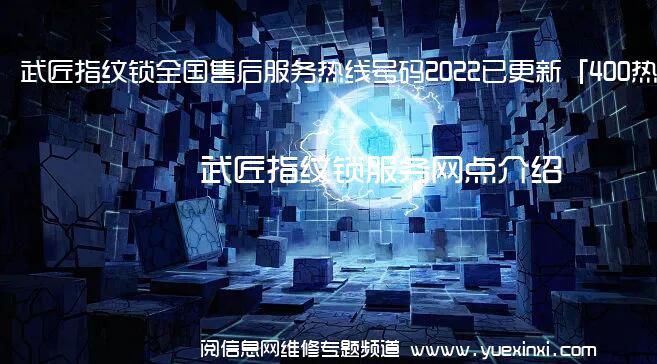 武匠指纹锁全国售后服务热线号码2022已更新「400热

武匠指纹锁服务网点介绍

阅信息网维修专题频道 www.yuexinxi.com